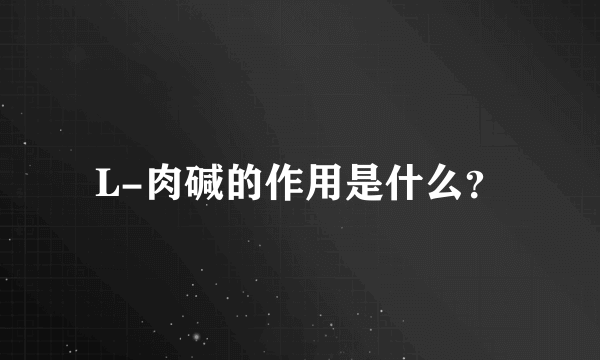 L-肉碱的作用是什么?